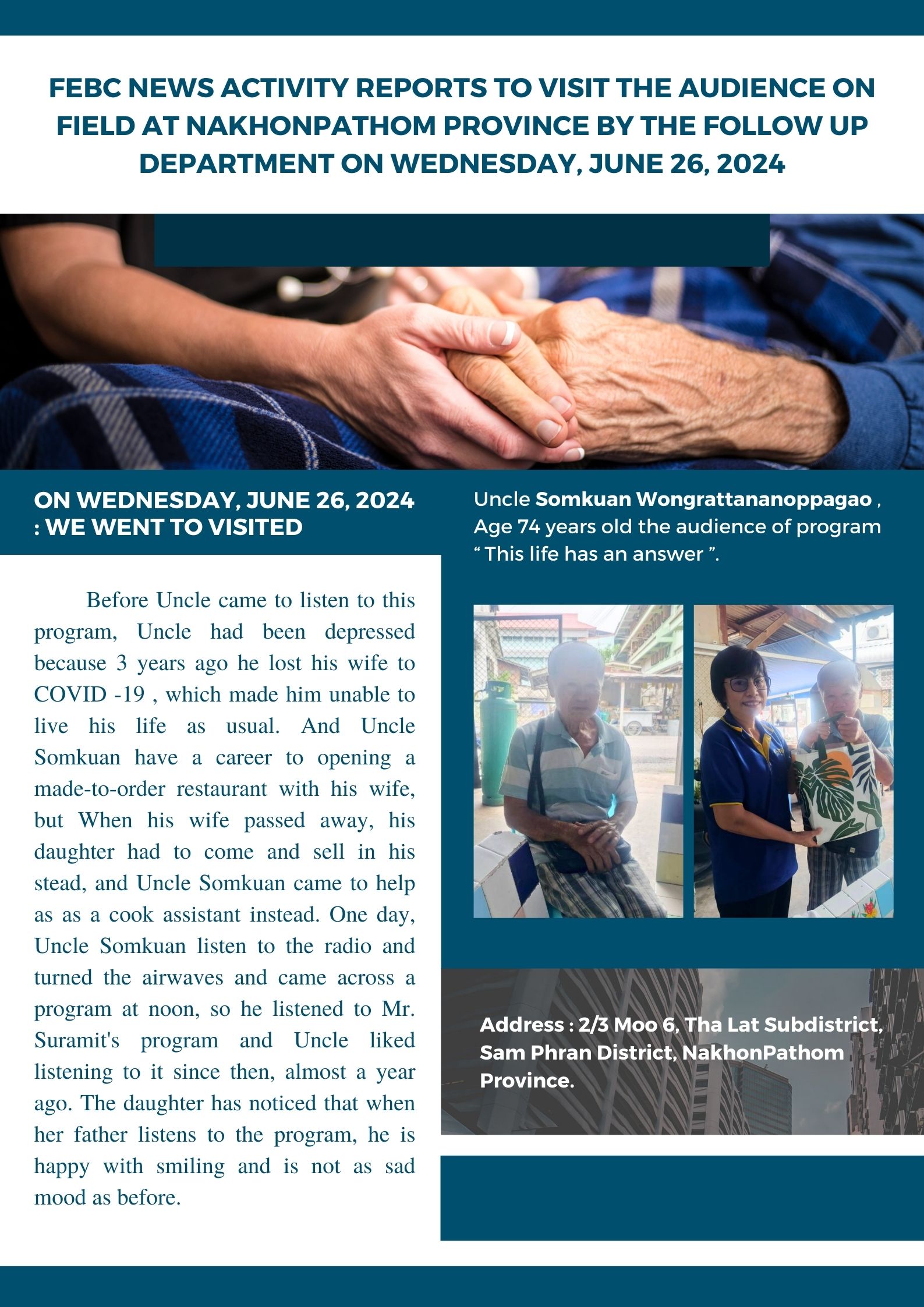 FEBC NEWS ACTIVITY REPORTS TO VISIT THE AUDIENCE ON FIELD AT NAKHONPATHOM PROVINCE BY THE FOLLOW UP DEPARTMENT ON WEDNESDAY, JUNE 26, 2024

ON WEDNESDAY, JUNE 26, 2024
: WE WENT TO VISITED

Before Uncle came to listen to this program, Uncle had been depressed because 3 years ago he lost his wife to COVID -19 , which made him unable to live his life as usual. And Uncle Somkuan have a career to opening a made-to-order restaurant with his wife, but When his wife passed away, his daughter had to come and sell in his stead, and Uncle Somkuan came to help as as a cook assistant instead. One day, Uncle Somkuan listen to the radio and turned the airwaves and came across a program at noon, so he listened to Mr. Suramit's program and Uncle liked listening to it since then, almost a year ago. The daughter has noticed that when her father listens to the program, he is happy with smiling and is not as sad mood as before.

Uncle Somkuan Wongrattananoppagao , Age 74 years old the audience of program " This life has an answer ".

Address : 2/3 Moo 6, Tha Lat Subdistrict, Sam Phran District, NakhonPathom Province.